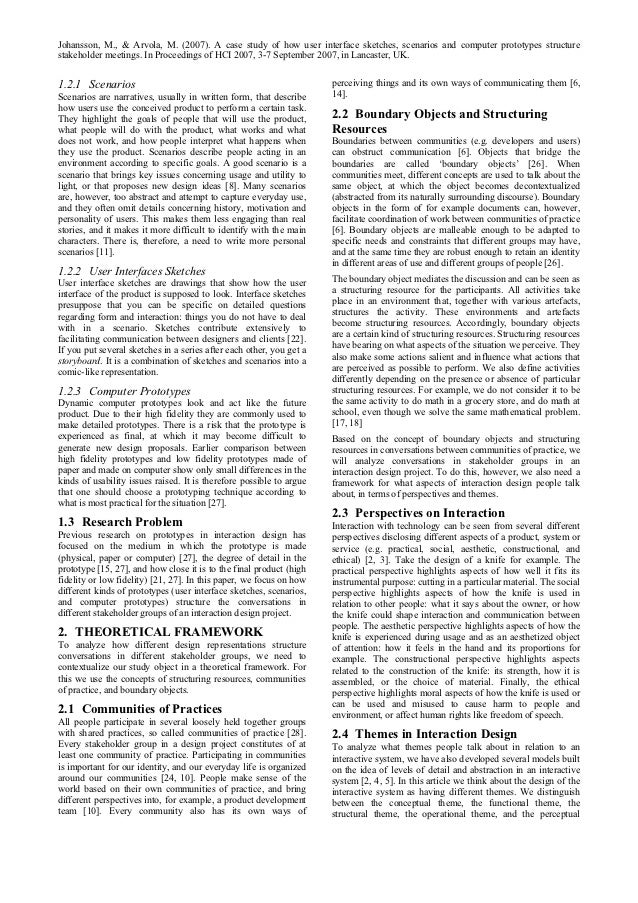 Johansson, M., & Arvola, M. (2007). A case study of how user interface sketches, scenarios and computer prototypes structure stakeholder meetings. In Proceedings of HCI 2007, 3-7 September 2007, in Lancaster, UK.

1.2.1 Scenarios
Scenarios are narratives, usually in written form, that describe how users use the conceived product to perform a certain task. They highlight the goals of people that will use the product, what people will do with the product, what works and what does not work, and how people interpret what happens when they use the product. Scenarios describe people acting in an environment according to specific goals. A good scenario is a scenario that brings key issues concerning usage and utility to light, or that proposes new design ideas [8]. Many scenarios are, however, too abstract and attempt to capture everyday use, and they often omit details concerning history, motivation and personality of users. This makes them less engaging than real stories, and it makes it more difficult to identify with the main characters. There is, therefore, a need to write more personal scenarios [11].

1.2.2 User Interfaces Sketches
User interface sketches are drawings that show how the user interface of the product is supposed to look. Interface sketches presuppose that you can be specific on detailed questions regarding form and interaction: things you do not have to deal with in a scenario. Sketches contribute extensively to facilitating communication between designers and clients [22]. If you put several sketches in a series after each other, you get a storyboard. It is a combination of sketches and scenarios into a comic-like representation.

1.2.3 Computer Prototypes
Dynamic computer prototypes look and act like the future product. Due to their high fidelity they are commonly used to make detailed prototypes. There is a risk that the prototype is experienced as final, at which it may become difficult to generate new design proposals. Earlier comparison between high fidelity prototypes and low fidelity prototypes made of paper and made on computer show only small differences in the kinds of usability issues raised. It is therefore possible to argue that one should choose a prototyping technique according to what is most practical for the situation [27].

1.3 Research Problem
Previous research on prototypes in interaction design has focused on the medium in which the prototype is made (physical, paper or computer) [27], the degree of detail in the prototype [15, 27], and how close it is to the final product (high fidelity or low fidelity) [21, 27]. In this paper, we focus on how different kinds of prototypes (user interface sketches, scenarios, and computer prototypes) structure the conversations in different stakeholder groups of an interaction design project.

2. THEORETICAL FRAMEWORK
To analyze how different design representations structure conversations in different stakeholder groups, we need to contextualize our study object in a theoretical framework. For this we use the concepts of structuring resources, communities of practice, and boundary objects.

2.1 Communities of Practices
All people participate in several loosely held together groups with shared practices, so called communities of practice [28]. Every stakeholder group in a design project constitutes of at least one community of practice. Participating in communities is important for our identity, and our everyday life is organized around our communities [24, 10]. People make sense of the world based on their own communities of practice, and bring different perspectives into, for example, a product development team [10]. Every community also has its own ways of perceiving things and its own ways of communicating them [6, 14].

2.2 Boundary Objects and Structuring Resources
Boundaries between communities (e.g. developers and users) can obstruct communication [6]. Objects that bridge the boundaries are called 'boundary objects' [26]. When communities meet, different concepts are used to talk about the same object, at which the object becomes decontextualized (abstracted from its naturally surrounding discourse). Boundary objects in the form of for example documents can, however, facilitate coordination of work between communities of practice [6]. Boundary objects are malleable enough to be adapted to specific needs and constraints that different groups may have, and at the same time they are robust enough to retain an identity in different areas of use and different groups of people [26].

The boundary object mediates the discussion and can be seen as a structuring resource for the participants. All activities take place in an environment that, together with various artefacts, structures the activity. These environments and artefacts become structuring resources. Accordingly, boundary objects are a certain kind of structuring resources. Structuring resources have bearing on what aspects of the situation we perceive. They also make some actions salient and influence what actions that are perceived as possible to perform. We also define activities differently depending on the presence or absence of particular structuring resources. For example, we do not consider it to be the same activity to do math in a grocery store, and do math at school, even though we solve the same mathematical problem. [17, 18]

Based on the concept of boundary objects and structuring resources in conversations between communities of practice, we will analyze conversations in stakeholder groups in an interaction design project. To do this, however, we also need a framework for what aspects of interaction design people talk about, in terms of perspectives and themes.

2.3 Perspectives on Interaction
Interaction with technology can be seen from several different perspectives disclosing different aspects of a product, system or service (e.g. practical, social, aesthetic, constructional, and ethical) [2, 3]. Take the design of a knife for example. The practical perspective highlights aspects of how well it fits its instrumental purpose: cutting in a particular material. The social perspective highlights aspects of how the knife is used in relation to other people: what it says about the owner, or how the knife could shape interaction and communication between people. The aesthetic perspective highlights aspects of how the knife is experienced during usage and as an aesthetized object of attention: how it feels in the hand and its proportions for example. The constructional perspective highlights aspects related to the construction of the knife: its strength, how it is assembled, or the choice of material. Finally, the ethical perspective highlights moral aspects of how the knife is used or can be used and misused to cause harm to people and environment, or affect human rights like freedom of speech.

2.4 Themes in Interaction Design
To analyze what themes people talk about in relation to an interactive system, we have also developed several models built on the idea of levels of detail and abstraction in an interactive system [2, 4, 5]. In this article we think about the design of the interactive system as having different themes. We distinguish between the conceptual theme, the functional theme, the structural theme, the operational theme, and the perceptual